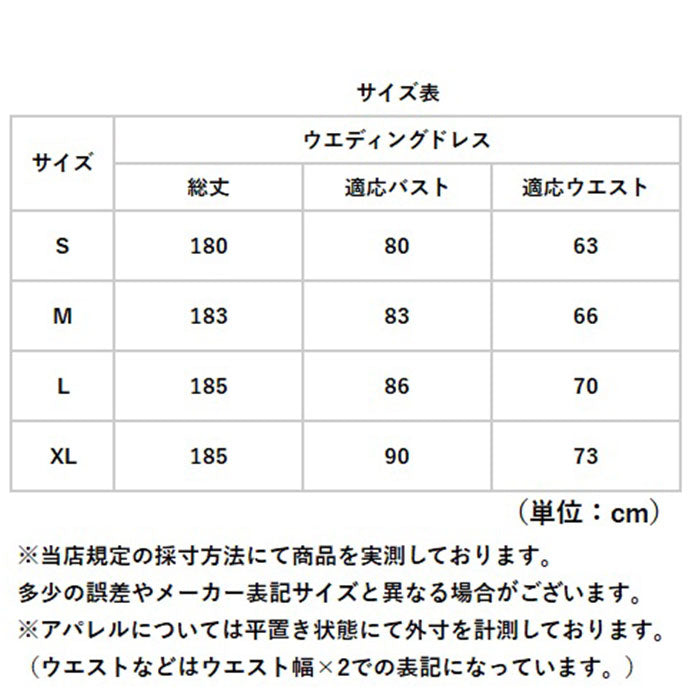 サイズ表

| サイズ | ウエディングドレス | | |
|---|---|---|---|
| | 総丈 | 適応バスト | 適応ウエスト |
| S | 180 | 80 | 63 |
| M | 183 | 83 | 66 |
| L | 185 | 86 | 70 |
| XL | 185 | 90 | 73 |

（単位：cm）

※当店規定の採寸方法にて商品を実測しております。
多少の誤差やメーカー表記サイズと異なる場合がございます。
※アパレルについては平置き状態にて外寸を計測しております。
（ウエストなどはウエスト幅×2での表記になっています。）